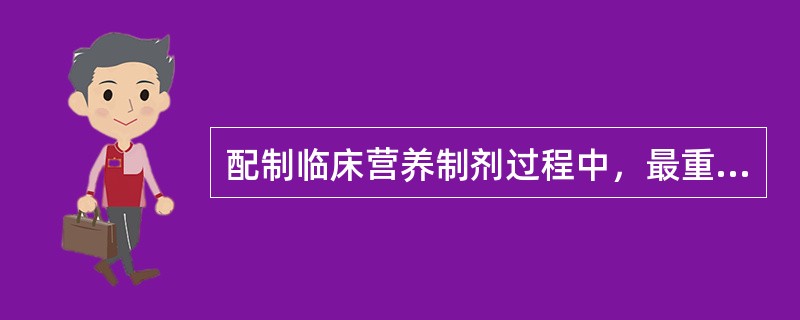 配制临床营养制剂过程中，最重...